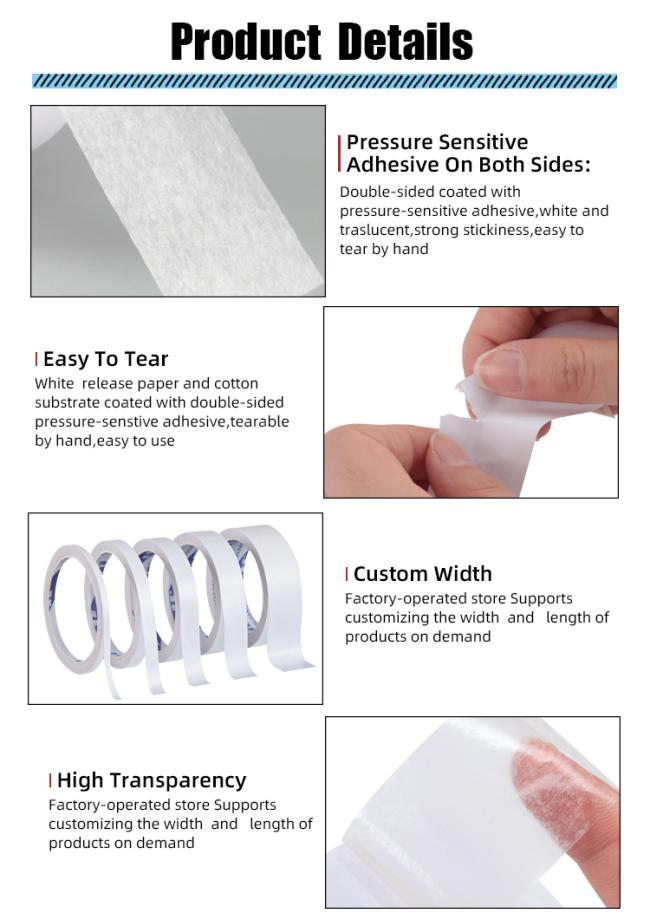 Product Details

Pressure Sensitive Adhesive On Both Sides:

Double-sided coated with pressure-sensitive adhesive,white and traslucent,strong stickiness,easy to tear by hand

Easy To Tear

White release paper and cotton substrate coated with double-sided pressure-senstive adhesive,tearable by hand,easy to use

Custom Width

Factory-operated store Supports customizing the width and length of products on demand

High Transparency

Factory-operated store Supports customizing the width and length of products on demand